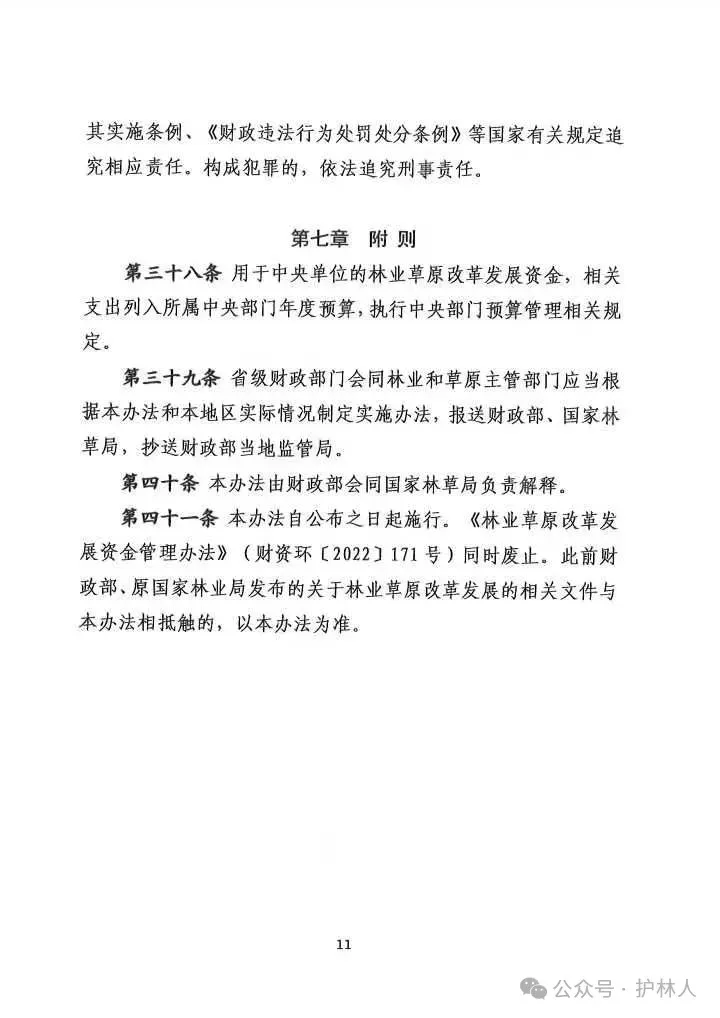 其实施条例、《财政违法行为处罚处分条例》等国家有关规定追究相应责任。构成犯罪的，依法追究刑事责任。

第七章 附 则

第三十八条 用于中央单位的林业草原改革发展资金，相关支出列入所属中央部门年度预算，执行中央部门预算管理相关规定。

第三十九条 省级财政部门会同林业和草原主管部门应当根据本办法和本地区实际情况制定实施办法，报送财政部、国家林草局，抄送财政部当地监管局。

第四十条 本办法由财政部会同国家林草局负责解释。

第四十一条 本办法自公布之日起施行。《林业草原改革发展资金管理办法》（财资环〔2022〕171号）同时废止。此前财政部、原国家林业局发布的关于林业草原改革发展的相关文件与本办法相抵触的，以本办法为准。

11

公众号 · 护林人